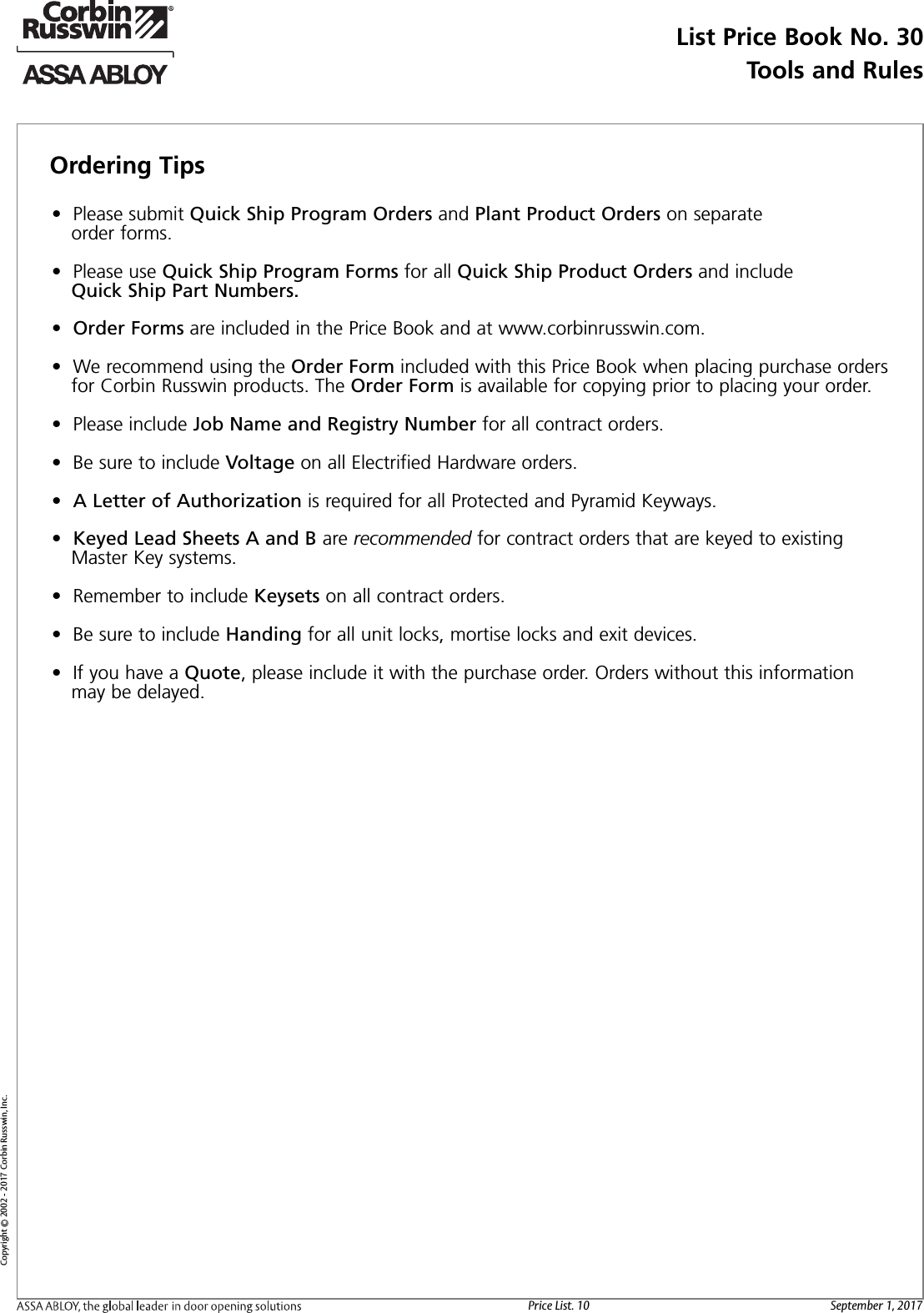 Corbin Russwin®
ASSA ABLOY

List Price Book No. 30
Tools and Rules

Ordering Tips

• Please submit Quick Ship Program Orders and Plant Product Orders on separate order forms.

• Please use Quick Ship Program Forms for all Quick Ship Product Orders and include Quick Ship Part Numbers.

• Order Forms are included in the Price Book and at www.corbinrusswin.com.

• We recommend using the Order Form included with this Price Book when placing purchase orders for Corbin Russwin products. The Order Form is available for copying prior to placing your order.

• Please include Job Name and Registry Number for all contract orders.

• Be sure to include Voltage on all Electrified Hardware orders.

• A Letter of Authorization is required for all Protected and Pyramid Keyways.

• Keyed Lead Sheets A and B are recommended for contract orders that are keyed to existing Master Key systems.

• Remember to include Keysets on all contract orders.

• Be sure to include Handing for all unit locks, mortise locks and exit devices.

• If you have a Quote, please include it with the purchase order. Orders without this information may be delayed.

Copyright © 2002 - 2017 Corbin Russwin, Inc.

ASSA ABLOY, the global leader in door opening solutions Price List. 10 September 1, 2017